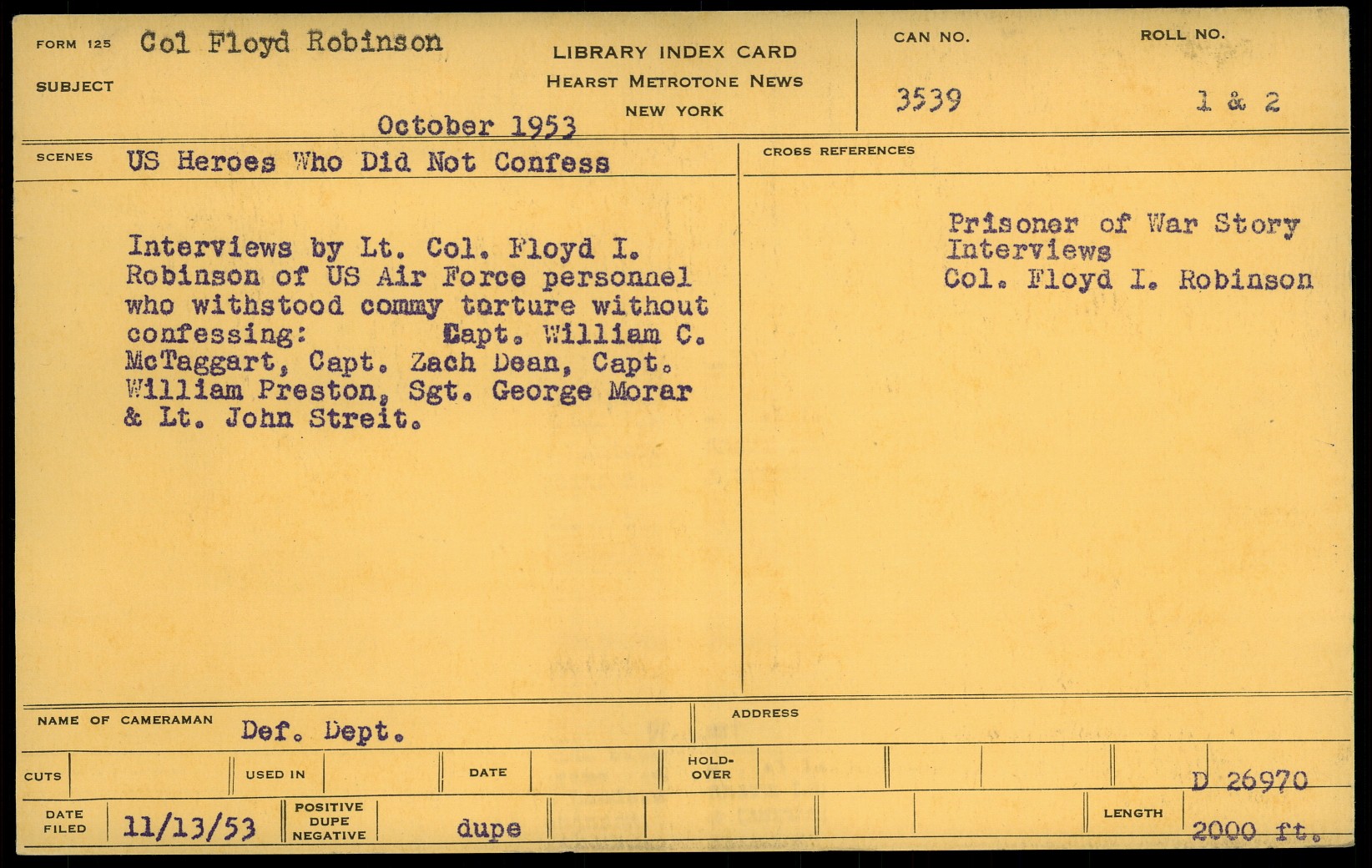 FORM 125 Col Floyd Robinson

SUBJECT

October 1953

LIBRARY INDEX CARD
HEARST METROTONE NEWS
NEW YORK

CAN NO.
3539

ROLL NO.
1 & 2

SCENES US Heroes Who Did Not Confess

Interviews by Lt. Col. Floyd I. Robinson of US Air Force personnel who withstood commy torture without confessing: Capt. William C. McTaggart, Capt. Zach Dean, Capt. William Preston, Sgt. George Morar & Lt. John Streit.

CROSS REFERENCES

Prisoner of War Story
Interviews
Col. Floyd I. Robinson

NAME OF CAMERAMAN Def. Dept.

ADDRESS

CUTS

USED IN

DATE

HOLD-OVER

D 26970

DATE FILED 11/13/53

POSITIVE
DUPE
NEGATIVE

dupe

LENGTH

2000 ft.